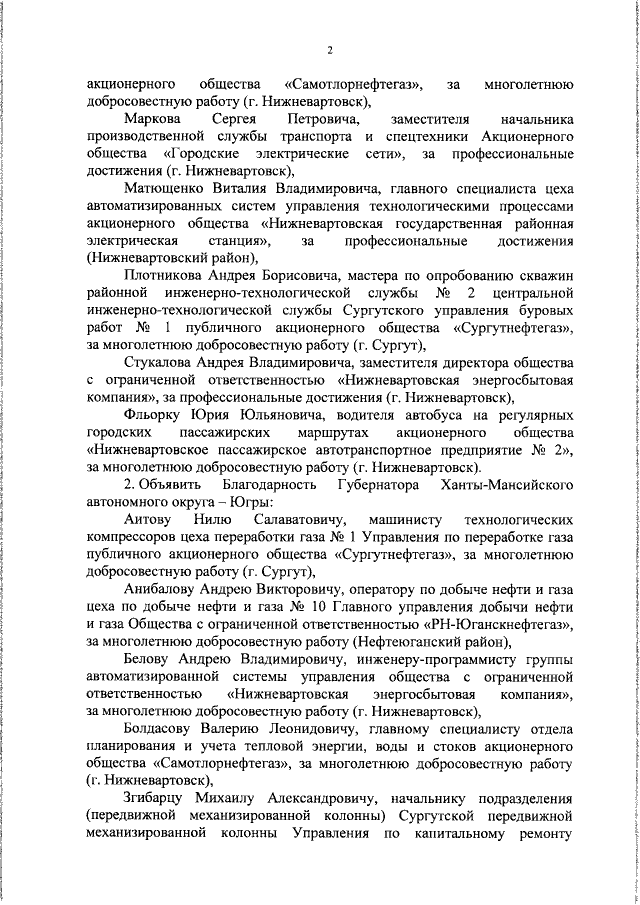 2

акционерного общества «Самотлорнефтегаз», за многолетнюю добросовестную работу (г. Нижневартовск),

Маркова Сергея Петровича, заместителя начальника производственной службы транспорта и спецтехники Акционерного общества «Городские электрические сети», за профессиональные достижения (г. Нижневартовск),

Матющенко Виталия Владимировича, главного специалиста цеха автоматизированных систем управления технологическими процессами акционерного общества «Нижневартовская государственная районная электрическая станция», за профессиональные достижения (Нижневартовский район),

Плотникова Андрея Борисовича, мастера по опробованию скважин районной инженерно-технологической службы № 2 центральной инженерно-технологической службы Сургутского управления буровых работ № 1 публичного акционерного общества «Сургутнефтегаз», за многолетнюю добросовестную работу (г. Сургут),

Стукалова Андрея Владимировича, заместителя директора общества с ограниченной ответственностью «Нижневартовская энергосбытовая компания», за профессиональные достижения (г. Нижневартовск),

Фльорку Юрия Юльяновича, водителя автобуса на регулярных городских пассажирских маршрутах акционерного общества «Нижневартовское пассажирское автотранспортное предприятие № 2», за многолетнюю добросовестную работу (г. Нижневартовск).

2. Объявить Благодарность Губернатора Ханты-Мансийского автономного округа – Югры:

Аитову Нилю Салаватовичу, машинисту технологических компрессоров цеха переработки газа № 1 Управления по переработке газа публичного акционерного общества «Сургутнефтегаз», за многолетнюю добросовестную работу (г. Сургут),

Анибалову Андрею Викторовичу, оператору по добыче нефти и газа цеха по добыче нефти и газа № 10 Главного управления добычи нефти и газа Общества с ограниченной ответственностью «РН-Юганскнефтегаз», за многолетнюю добросовестную работу (Нефтеюганский район),

Белову Андрею Владимировичу, инженеру-программисту группы автоматизированной системы управления общества с ограниченной ответственностью «Нижневартовская энергосбытовая компания», за многолетнюю добросовестную работу (г. Нижневартовск),

Болдасову Валерию Леонидовичу, главному специалисту отдела планирования и учета тепловой энергии, воды и стоков акционерного общества «Самотлорнефтегаз», за многолетнюю добросовестную работу (г. Нижневартовск),

Згибарцу Михаилу Александровичу, начальнику подразделения (передвижной механизированной колонны) Сургутской передвижной механизированной колонны Управления по капитальному ремонту